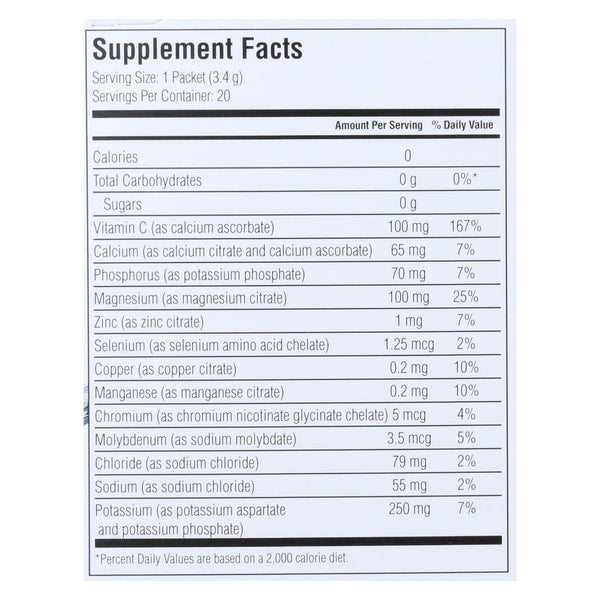 Supplement Facts
Serving Size: 1 Packet (3.4 g)
Servings Per Container: 20

|  | Amount Per Serving | % Daily Value |
|---|---|---|
| Calories | 0 |  |
| Total Carbohydrates | 0 g | 0%* |
| Sugars | 0 g |  |
| Vitamin C (as calcium ascorbate) | 100 mg | 167% |
| Calcium (as calcium citrate and calcium ascorbate) | 65 mg | 7% |
| Phosphorus (as potassium phosphate) | 70 mg | 7% |
| Magnesium (as magnesium citrate) | 100 mg | 25% |
| Zinc (as zinc citrate) | 1 mg | 7% |
| Selenium (as selenium amino acid chelate) | 1.25 mcg | 2% |
| Copper (as copper citrate) | 0.2 mg | 10% |
| Manganese (as manganese citrate) | 0.2 mg | 10% |
| Chromium (as chromium nicotinate glycinate chelate) | 5 mcg | 4% |
| Molybdenum (as sodium molybdate) | 3.5 mcg | 5% |
| Chloride (as sodium chloride) | 79 mg | 2% |
| Sodium (as sodium chloride) | 55 mg | 2% |
| Potassium (as potassium aspartate and potassium phosphate) | 250 mg | 7% |

*Percent Daily Values are based on a 2,000 calorie diet.